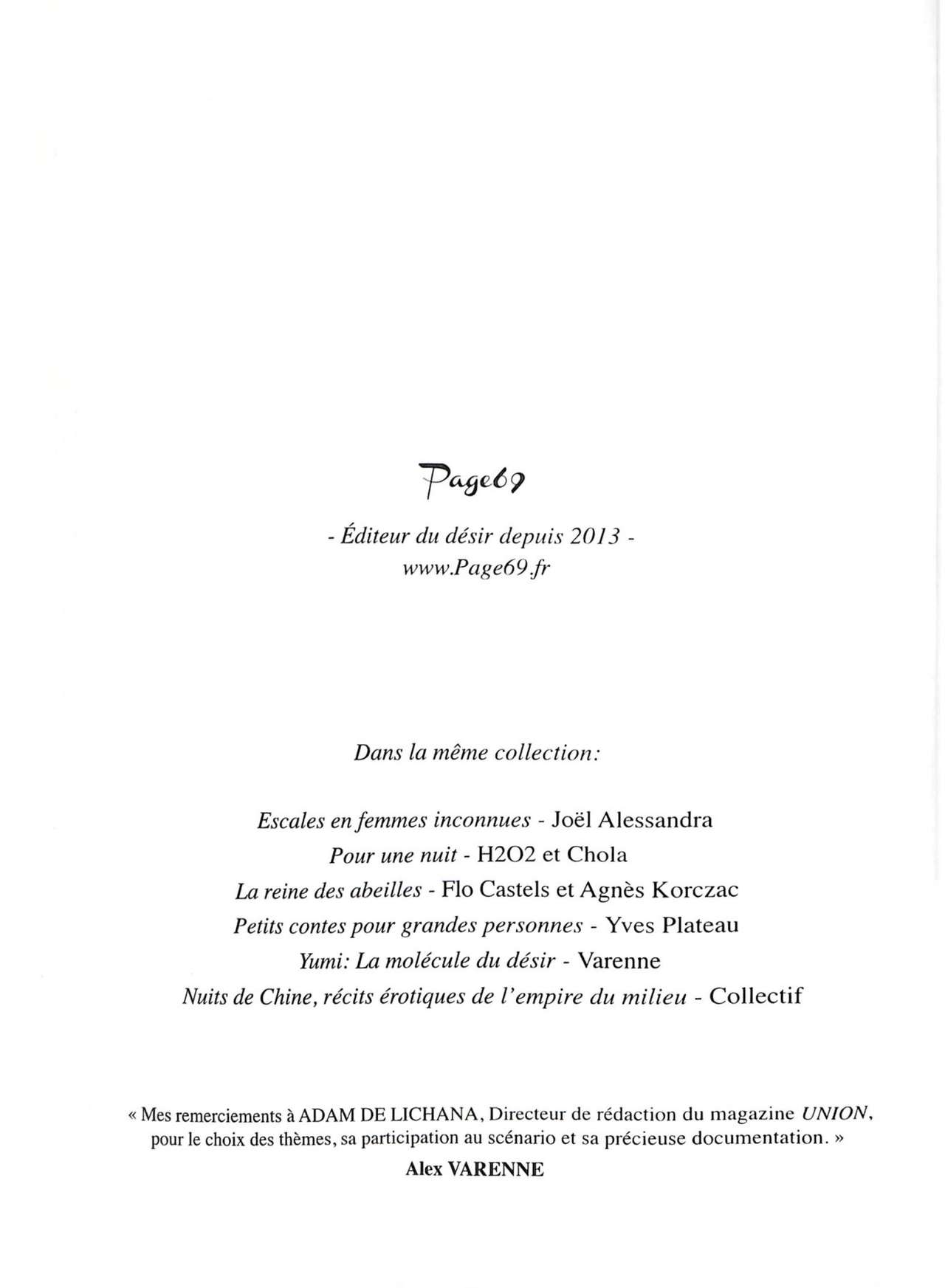 Page69

- Éditeur du désir depuis 2013 -
www.Page69.fr

Dans la même collection:

Escales en femmes inconnues - Joël Alessandra
Pour une nuit - H2O2 et Chola
La reine des abeilles - Flo Castels et Agnès Korczac
Petits contes pour grandes personnes - Yves Plateau
Yumi: La molécule du désir - Varenne
Nuits de Chine, récits érotiques de l'empire du milieu - Collectif

« Mes remerciements à ADAM DE LICHANA, Directeur de rédaction du magazine UNION, pour le choix des thèmes, sa participation au scénario et sa précieuse documentation. »
Alex VARENNE